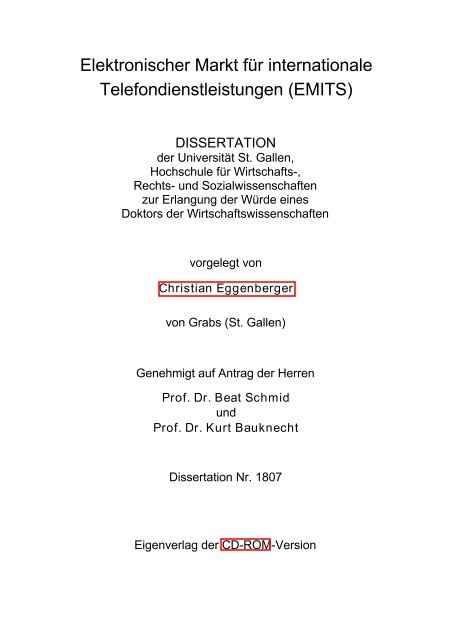 Elektronischer Markt für internationale Telefondienstleistungen (EMITS)

DISSERTATION
der Universität St. Gallen,
Hochschule für Wirtschafts-,
Rechts- und Sozialwissenschaften
zur Erlangung der Würde eines
Doktors der Wirtschaftswissenschaften

vorgelegt von

Christian Eggenberger

von Grabs (St. Gallen)

Genehmigt auf Antrag der Herren

Prof. Dr. Beat Schmid
und
Prof. Dr. Kurt Bauknecht

Dissertation Nr. 1807

Eigenverlag der CD-ROM-Version